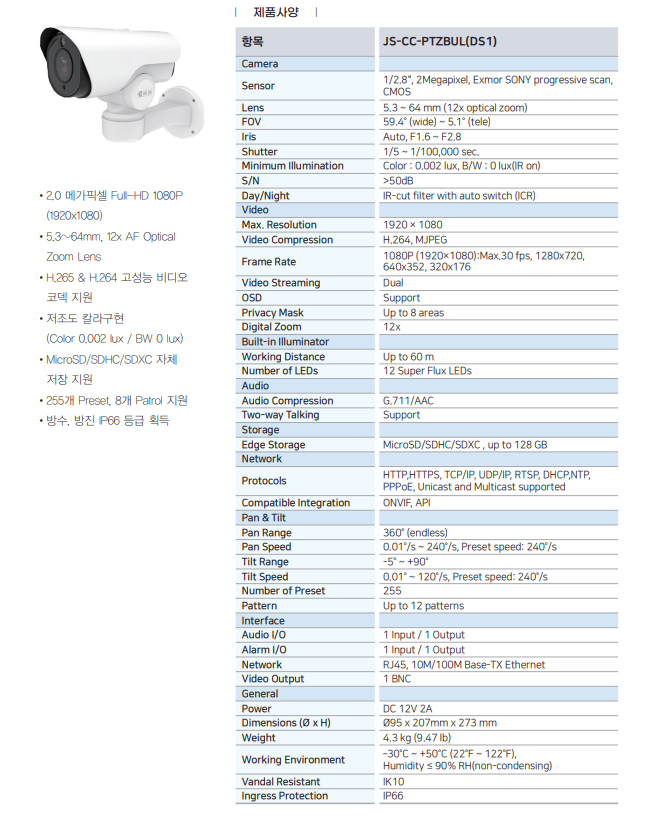 • 2.0 메가픽셀 Full-HD 1080P (1920x1080)
• 5.3~64mm, 12x AF Optical Zoom Lens
• H.265 & H.264 고성능 비디오 코덱 지원
• 저조도 칼라구현 (Color 0.002 lux / BW 0 lux)
• MicroSD/SDHC/SDXC 자체 저장 지원
• 255개 Preset, 8개 Patrol 지원
• 방수, 방진 IP66 등급 획득

| 제품사양 |

| 항목 | JS-CC-PTZBUL(DS1) |
|---|---|
| Camera | |
| Sensor | 1/2.8", 2Megapixel, Exmor SONY progressive scan, CMOS |
| Lens | 5.3 ~ 64 mm (12x optical zoom) |
| FOV | 59.4° (wide) ~ 5.1° (tele) |
| Iris | Auto, F1.6 ~ F2.8 |
| Shutter | 1/5 ~ 1/100,000 sec. |
| Minimum Illumination | Color : 0.002 lux, B/W : 0 lux(IR on) |
| S/N | >50dB |
| Day/Night | IR-cut filter with auto switch (ICR) |
| Video | |
| Max. Resolution | 1920 × 1080 |
| Video Compression | H.264, MJPEG |
| Frame Rate | 1080P (1920×1080):Max.30 fps, 1280x720, 640x352, 320x176 |
| Video Streaming | Dual |
| OSD | Support |
| Privacy Mask | Up to 8 areas |
| Digital Zoom | 12x |
| Built-in Illuminator | |
| Working Distance | Up to 60 m |
| Number of LEDs | 12 Super Flux LEDs |
| Audio | |
| Audio Compression | G.711/AAC |
| Two-way Talking | Support |
| Storage | |
| Edge Storage | MicroSD/SDHC/SDXC , up to 128 GB |
| Network | |
| Protocols | HTTP,HTTPS, TCP/IP, UDP/IP, RTSP, DHCP,NTP, PPPoE, Unicast and Multicast supported |
| Compatible Integration | ONVIF, API |
| Pan & Tilt | |
| Pan Range | 360° (endless) |
| Pan Speed | 0.01°/s ~ 240°/s, Preset speed: 240°/s |
| Tilt Range | -5° ~ +90° |
| Tilt Speed | 0.01° ~ 120°/s, Preset speed: 240°/s |
| Number of Preset | 255 |
| Pattern | Up to 12 patterns |
| Interface | |
| Audio I/O | 1 Input / 1 Output |
| Alarm I/O | 1 Input / 1 Output |
| Network | RJ45, 10M/100M Base-TX Ethernet |
| Video Output | 1 BNC |
| General | |
| Power | DC 12V 2A |
| Dimensions (Ø x H) | Ø95 x 207mm x 273 mm |
| Weight | 4.3 kg (9.47 lb) |
| Working Environment | -30°C ~ +50°C (22°F ~ 122°F), Humidity ≤ 90% RH(non-condensing) |
| Vandal Resistant | IK10 |
| Ingress Protection | IP66 |